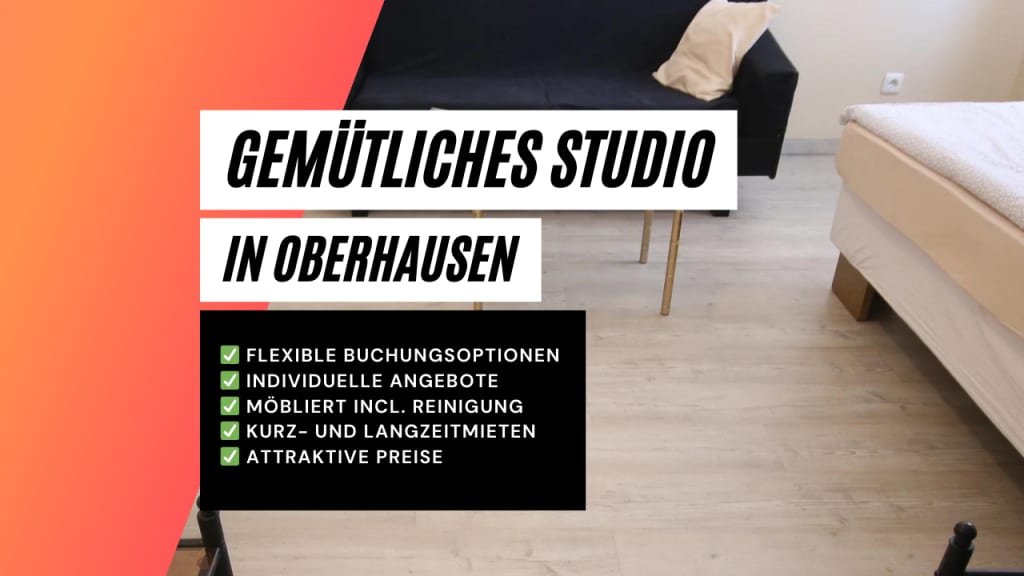 GEMÜTLICHES STUDIO
IN OBERHAUSEN

✅ FLEXIBLE BUCHUNGSOPTIONEN
✅ INDIVIDUELLE ANGEBOTE
✅ MÖBLIERT INCL. REINIGUNG
✅ KURZ- UND LANGZEITMIETEN
✅ ATTRAKTIVE PREISE